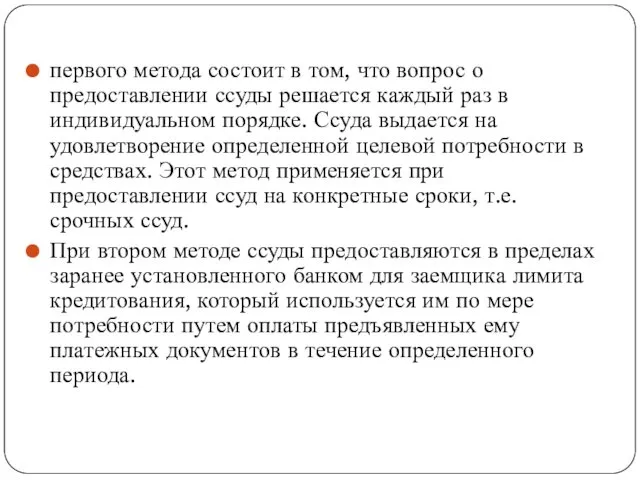 первого метода состоит в том, что вопрос о предоставлении ссуды решается каждый раз в индивидуальном порядке. Ссуда выдается на удовлетворение определенной целевой потребности в средствах. Этот метод применяется при предоставлении ссуд на конкретные сроки, т.е. срочных ссуд.

При втором методе ссуды предоставляются в пределах заранее установленного банком для заемщика лимита кредитования, который используется им по мере потребности путем оплаты предъявленных ему платежных документов в течение определенного периода.